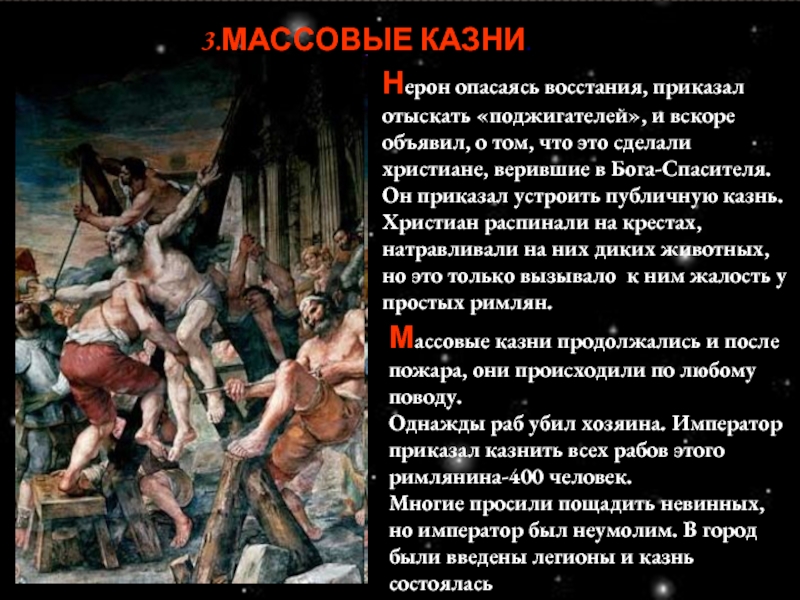 3.МАССОВЫЕ КАЗНИ

Нерон опасаясь восстания, приказал отыскать «поджигателей», и вскоре объявил, о том, что это сделали христиане, верившие в Бога-Спасителя. Он приказал устроить публичную казнь. Христиан распинали на крестах, натравливали на них диких животных, но это только вызывало к ним жалость у простых римлян.

Массовые казни продолжались и после пожара, они происходили по любому поводу.
Однажды раб убил хозяина. Император приказал казнить всех рабов этого римлянина-400 человек.
Многие просили пощадить невинных, но император был неумолим. В город были введены легионы и казнь состоялась